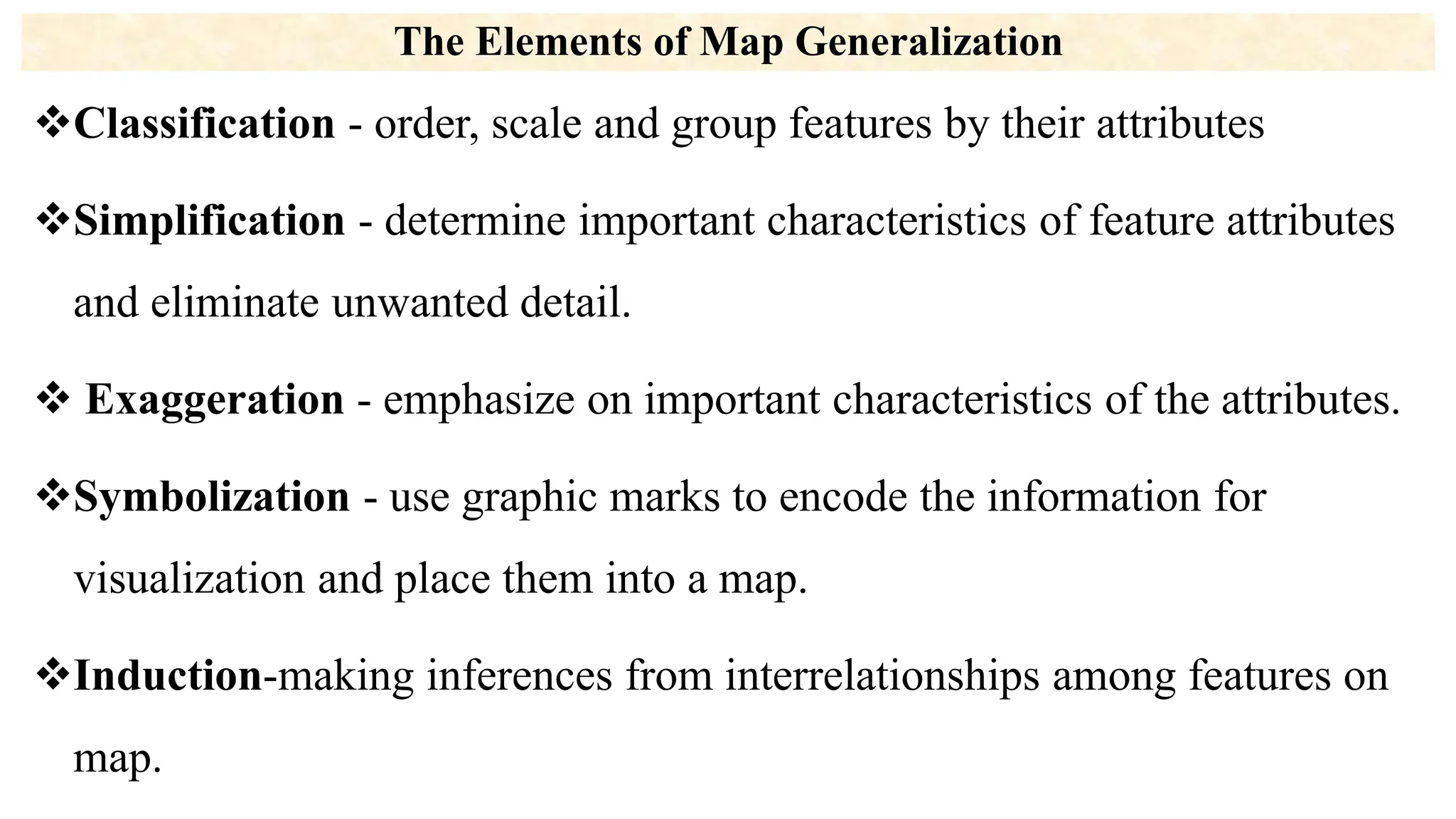 The Elements of Map Generalization

❖Classification - order, scale and group features by their attributes

❖Simplification - determine important characteristics of feature attributes and eliminate unwanted detail.

❖ Exaggeration - emphasize on important characteristics of the attributes.

❖Symbolization - use graphic marks to encode the information for visualization and place them into a map.

❖Induction-making inferences from interrelationships among features on map.